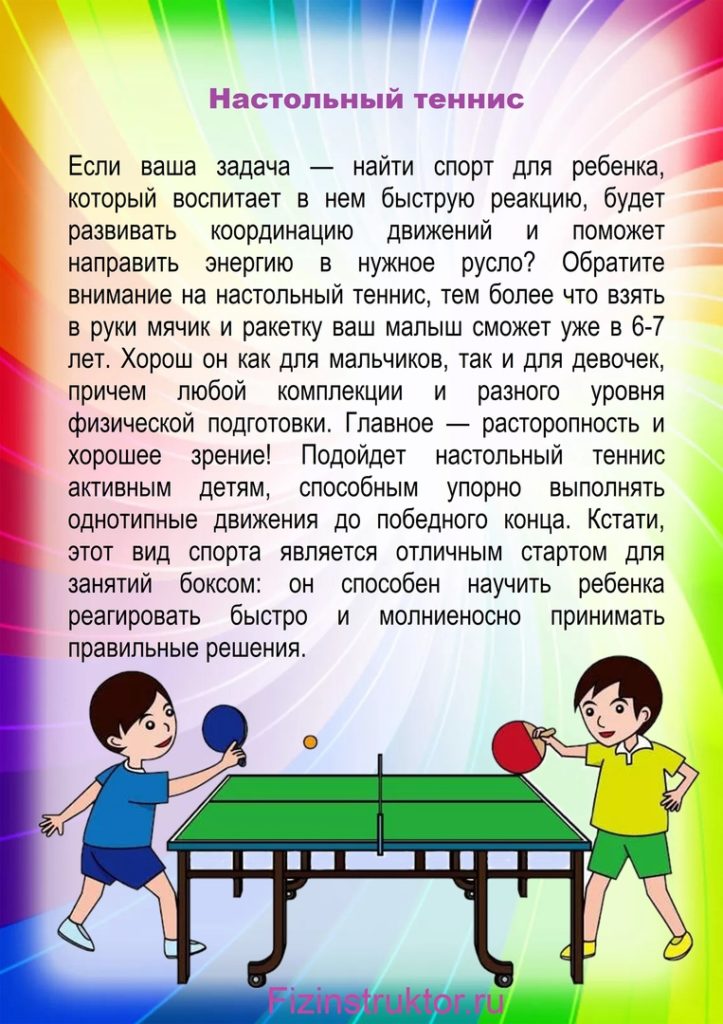 Настольный теннис

Если ваша задача — найти спорт для ребенка, который воспитает в нем быструю реакцию, будет развивать координацию движений и поможет направить энергию в нужное русло? Обратите внимание на настольный теннис, тем более что взять в руки мячик и ракетку ваш малыш сможет уже в 6-7 лет. Хорош он как для мальчиков, так и для девочек, причем любой комплекции и разного уровня физической подготовки. Главное — расторопность и хорошее зрение! Подойдет настольный теннис активным детям, способным упорно выполнять однотипные движения до победного конца. Кстати, этот вид спорта является отличным стартом для занятий боксом: он способен научить ребенка реагировать быстро и молниеносно принимать правильные решения.

Fizinstruktor.ru